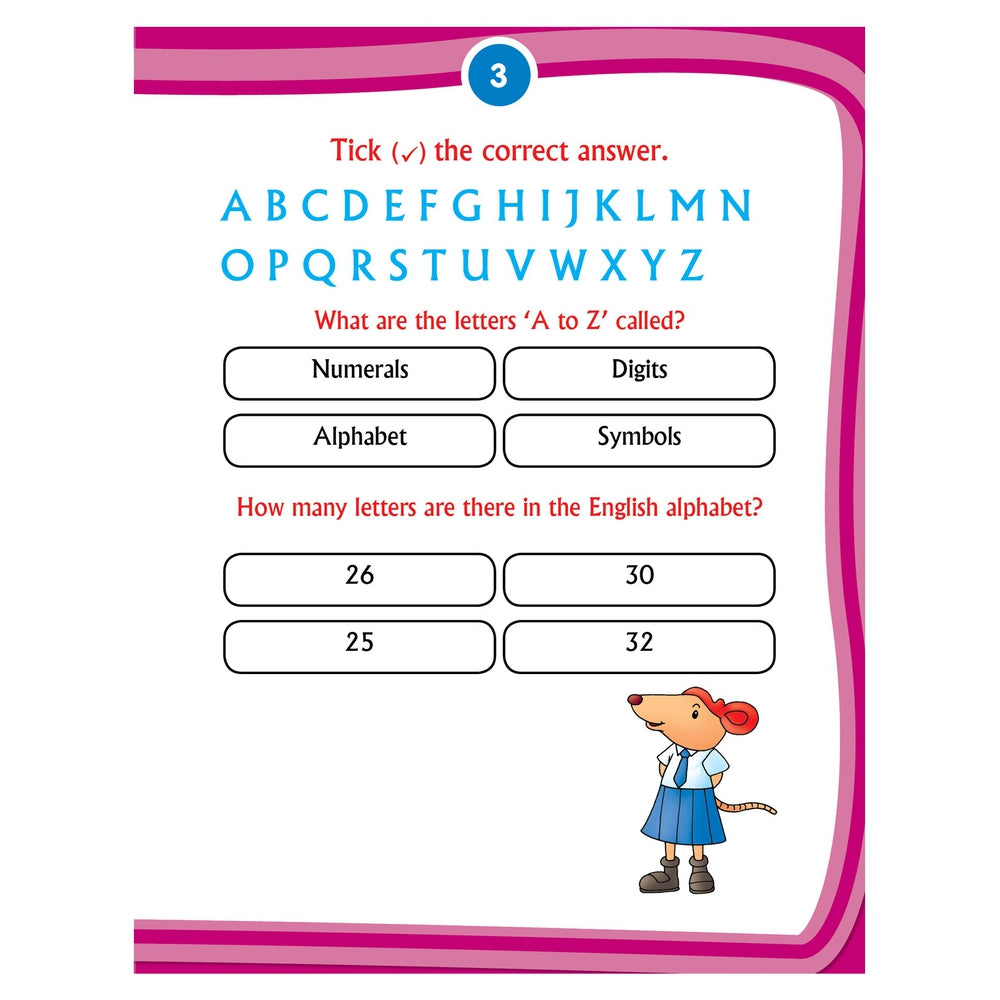 3

Tick (✓) the correct answer.

A B C D E F G H I J K L M N
O P Q R S T U V W X Y Z

What are the letters 'A to Z' called?

Numerals
Digits
Alphabet
Symbols

How many letters are there in the English alphabet?

26
30
25
32